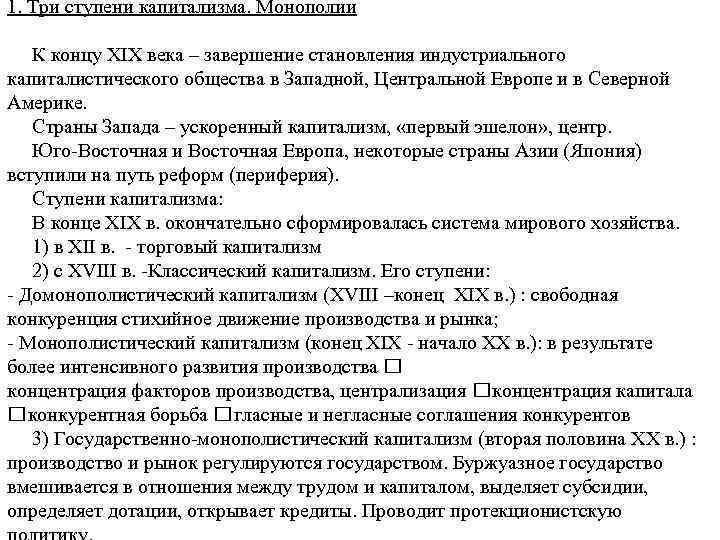 1. Три ступени капитализма. Монополии

К концу XIX века – завершение становления индустриального капиталистического общества в Западной, Центральной Европе и в Северной Америке.

Страны Запада – ускоренный капитализм, «первый эшелон», центр.

Юго-Восточная и Восточная Европа, некоторые страны Азии (Япония) вступили на путь реформ (периферия).

Ступени капитализма:

В конце XIX в. окончательно сформировалась система мирового хозяйства.

1) в XII в. - торговый капитализм

2) с XVIII в. -Классический капитализм. Его ступени:

- Домонополистический капитализм (XVIII –конец XIX в.) : свободная конкуренция стихийное движение производства и рынка;

- Монополистический капитализм (конец XIX - начало XX в.): в результате более интенсивного развития производства □ концентрация факторов производства, централизация □концентрация капитала □конкурентная борьба □гласные и негласные соглашения конкурентов

3) Государственно-монополистический капитализм (вторая половина XX в.) : производство и рынок регулируются государством. Буржуазное государство вмешивается в отношения между трудом и капиталом, выделяет субсидии, определяет дотации, открывает кредиты. Проводит протекционистскую политику.